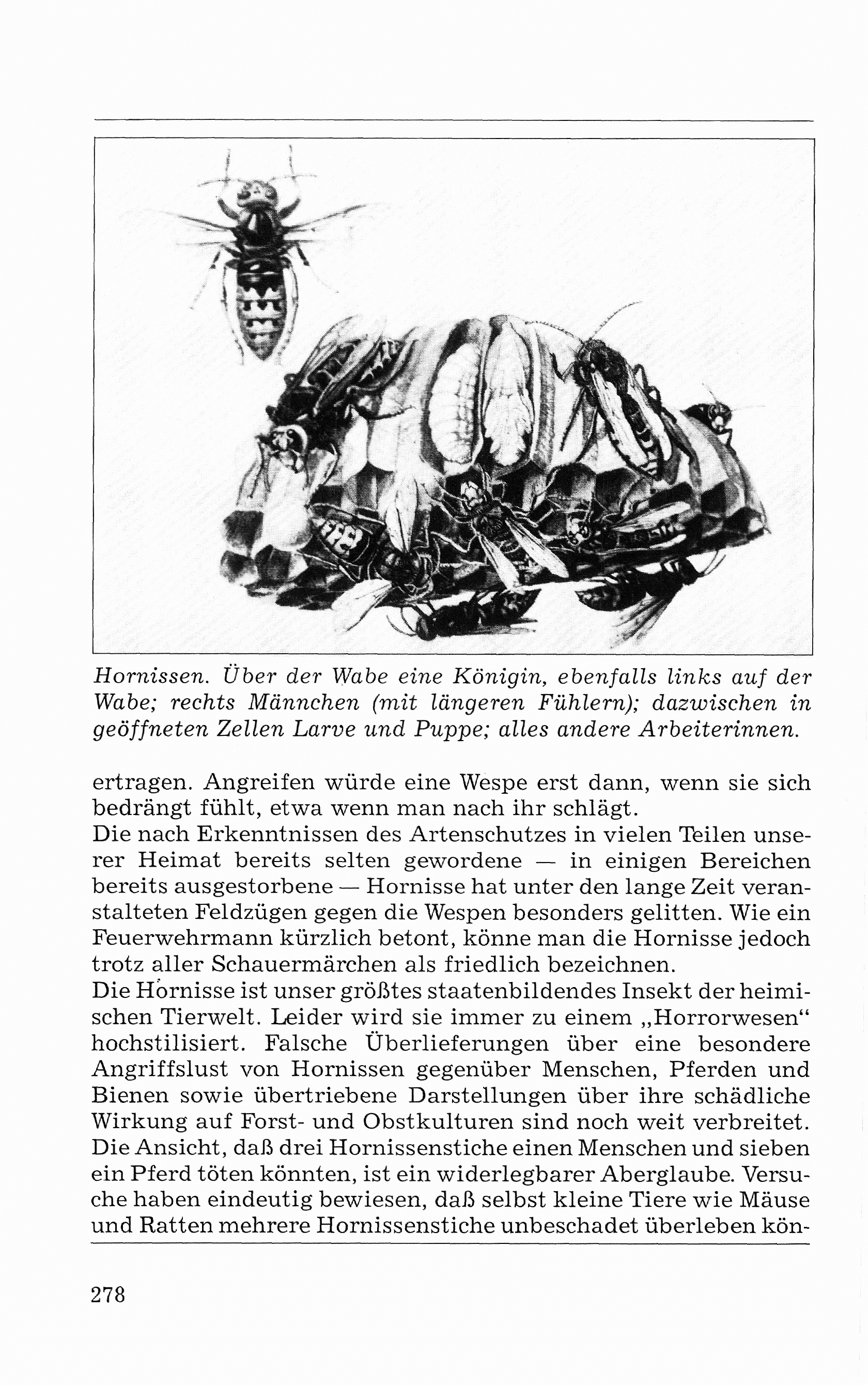 Hornissen. Über der Wabe eine Königin, ebenfalls links auf der Wabe; rechts Männchen (mit längeren Fühlern); dazwischen in geöffneten Zellen Larve und Puppe; alles andere Arbeiterinnen.

ertragen. Angreifen würde eine Wespe erst dann, wenn sie sich bedrängt fühlt, etwa wenn man nach ihr schlägt.
Die nach Erkenntnissen des Artenschutzes in vielen Teilen unserer Heimat bereits selten gewordene — in einigen Bereichen bereits ausgestorbene — Hornisse hat unter den lange Zeit veranstalteten Feldzügen gegen die Wespen besonders gelitten. Wie ein Feuerwehrmann kürzlich betont, könne man die Hornisse jedoch trotz aller Schauermärchen als friedlich bezeichnen.
Die Hornisse ist unser größtes staatenbildendes Insekt der heimischen Tierwelt. Leider wird sie immer zu einem „Horrorwesen" hochstilisiert. Falsche Überlieferungen über eine besondere Angriffslust von Hornissen gegenüber Menschen, Pferden und Bienen sowie übertriebene Darstellungen über ihre schädliche Wirkung auf Forst- und Obstkulturen sind noch weit verbreitet. Die Ansicht, daß drei Hornissenstiche einen Menschen und sieben ein Pferd töten könnten, ist ein widerlegbarer Aberglaube. Versuche haben eindeutig bewiesen, daß selbst kleine Tiere wie Mäuse und Ratten mehrere Hornissenstiche unbeschadet überleben kön-

278